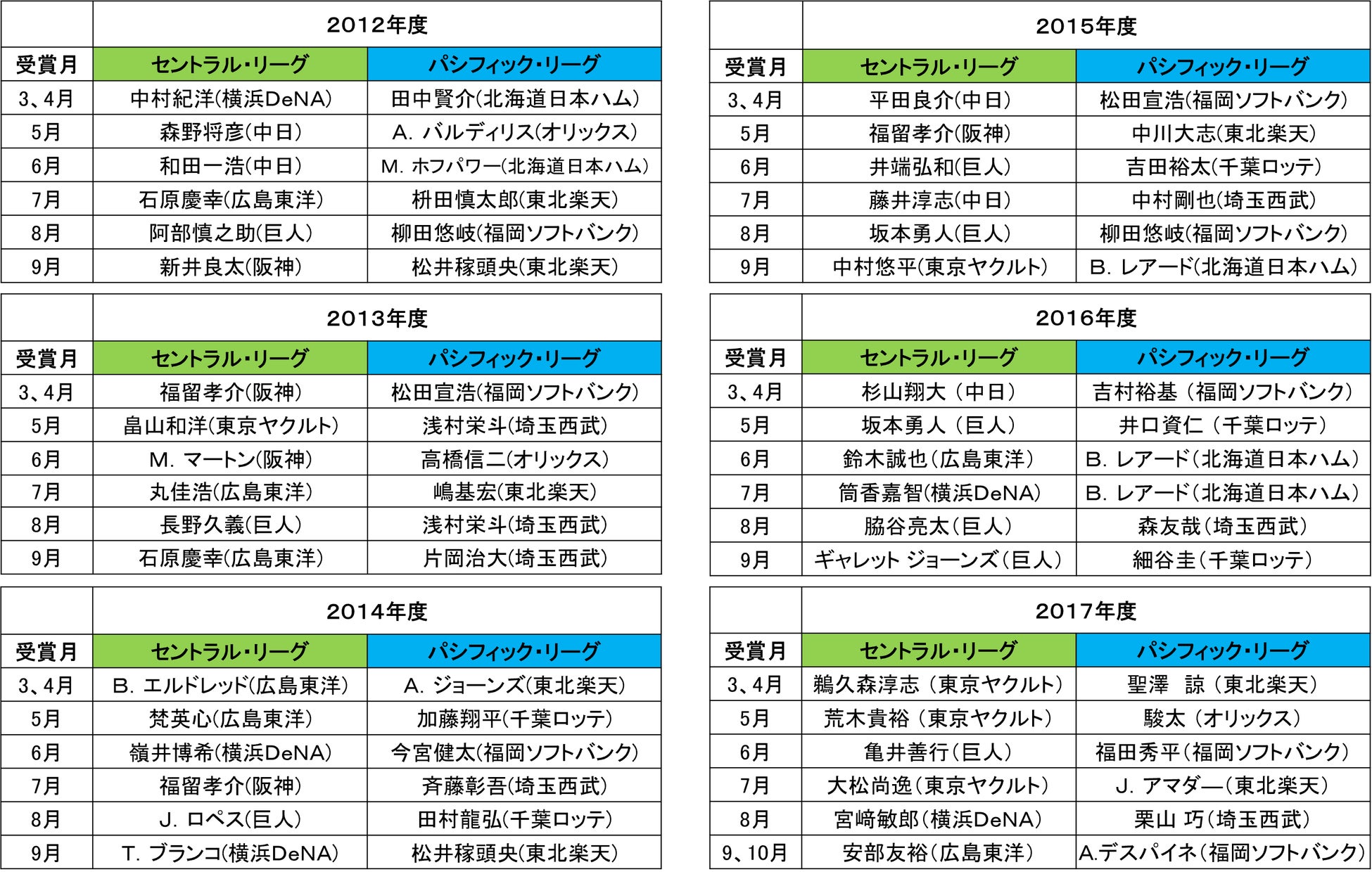 | | 2012年度 | |
|---|---|---|
| 受賞月 | セントラル・リーグ | パシフィック・リーグ |
| 3、4月 | 中村紀洋(横浜DeNA) | 田中賢介(北海道日本ハム) |
| 5月 | 森野将彦(中日) | A. バルディリス(オリックス) |
| 6月 | 和田一浩(中日) | M. ホフパワー(北海道日本ハム) |
| 7月 | 石原慶幸(広島東洋) | 枡田慎太郎(東北楽天) |
| 8月 | 阿部慎之助(巨人) | 柳田悠岐(福岡ソフトバンク) |
| 9月 | 新井良太(阪神) | 松井稼頭央(東北楽天) |

| | 2013年度 | |
|---|---|---|
| 受賞月 | セントラル・リーグ | パシフィック・リーグ |
| 3、4月 | 福留孝介(阪神) | 松田宣浩(福岡ソフトバンク) |
| 5月 | 畠山和洋(東京ヤクルト) | 浅村栄斗(埼玉西武) |
| 6月 | M. マートン(阪神) | 高橋信二(オリックス) |
| 7月 | 丸佳浩(広島東洋) | 嶋基宏(東北楽天) |
| 8月 | 長野久義(巨人) | 浅村栄斗(埼玉西武) |
| 9月 | 石原慶幸(広島東洋) | 片岡治大(埼玉西武) |

| | 2014年度 | |
|---|---|---|
| 受賞月 | セントラル・リーグ | パシフィック・リーグ |
| 3、4月 | B. エルドレッド(広島東洋) | A. ジョーンズ(東北楽天) |
| 5月 | 梵英心(広島東洋) | 加藤翔平(千葉ロッテ) |
| 6月 | 嶺井博希(横浜DeNA) | 今宮健太(福岡ソフトバンク) |
| 7月 | 福留孝介(阪神) | 斉藤彰吾(埼玉西武) |
| 8月 | J. ロペス(巨人) | 田村龍弘(千葉ロッテ) |
| 9月 | T. ブランコ(横浜DeNA) | 松井稼頭央(東北楽天) |

| | 2015年度 | |
|---|---|---|
| 受賞月 | セントラル・リーグ | パシフィック・リーグ |
| 3、4月 | 平田良介(中日) | 松田宣浩(福岡ソフトバンク) |
| 5月 | 福留孝介(阪神) | 中川大志(東北楽天) |
| 6月 | 井端弘和(巨人) | 吉田裕太(千葉ロッテ) |
| 7月 | 藤井淳志(中日) | 中村剛也(埼玉西武) |
| 8月 | 坂本勇人(巨人) | 柳田悠岐(福岡ソフトバンク) |
| 9月 | 中村悠平(東京ヤクルト) | B. レアード(北海道日本ハム) |

| | 2016年度 | |
|---|---|---|
| 受賞月 | セントラル・リーグ | パシフィック・リーグ |
| 3、4月 | 杉山翔大（中日） | 吉村裕基（福岡ソフトバンク） |
| 5月 | 坂本勇人（巨人） | 井口資仁（千葉ロッテ） |
| 6月 | 鈴木誠也(広島東洋) | B. レアード(北海道日本ハム) |
| 7月 | 筒香嘉智(横浜DeNA) | B. レアード(北海道日本ハム) |
| 8月 | 脇谷亮太(巨人) | 森友哉(埼玉西武) |
| 9月 | ギャレット ジョーンズ(巨人) | 細谷圭(千葉ロッテ) |

| | 2017年度 | |
|---|---|---|
| 受賞月 | セントラル・リーグ | パシフィック・リーグ |
| 3、4月 | 鵜久森淳志（東京ヤクルト） | 聖澤 諒（東北楽天） |
| 5月 | 荒木貴裕（東京ヤクルト） | 駿太（オリックス） |
| 6月 | 亀井善行(巨人) | 福田秀平(福岡ソフトバンク) |
| 7月 | 大松尚逸(東京ヤクルト) | J. アマダ―(東北楽天) |
| 8月 | 宮﨑敏郎(横浜DeNA) | 栗山 巧(埼玉西武) |
| 9、10月 | 安部友裕(広島東洋) | A.デスパイネ(福岡ソフトバンク) |